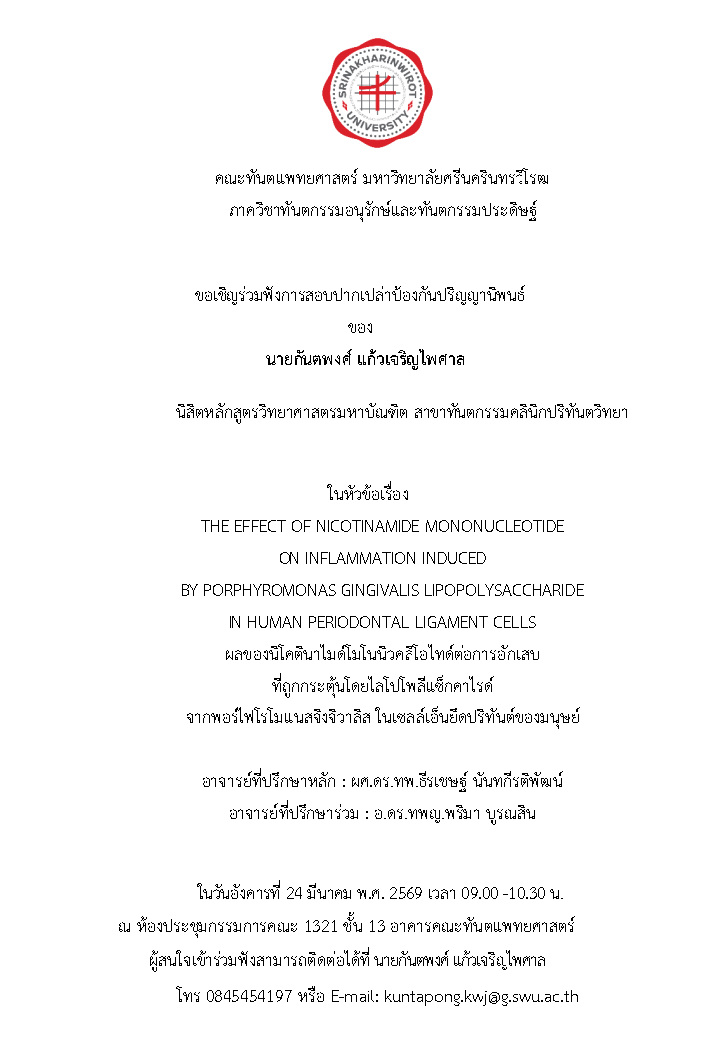 SRINAKHARINWIROT UNIVERSITY

คณะทันตแพทยศาสตร์ มหาวิทยาลัยศรีนครินทรวิโรฒ
ภาควิชาทันตกรรมอนุรักษ์และทันตกรรมประดิษฐ์

ขอเชิญร่วมฟังการสอบปากเปล่าป้องกันปริญญานิพนธ์
ของ
นายกันตพงศ์ แก้วเจริญไพศาล

นิสิตหลักสูตรวิทยาศาสตรมหาบัณฑิต สาขาทันตกรรมคลินิกปริทันตวิทยา

ในหัวข้อเรื่อง
THE EFFECT OF NICOTINAMIDE MONONUCLEOTIDE
ON INFLAMMATION INDUCED
BY PORPHYROMONAS GINGIVALIS LIPOPOLYSACCHARIDE
IN HUMAN PERIODONTAL LIGAMENT CELLS
ผลของนิโคตินาไมด์โมโนนิวคลีโอไทด์ต่อการอักเสบ
ที่ถูกกระตุ้นโดยไลโปโพลีแซ็กคาไรด์
จากพอร์ไฟโรโมแนสจิงจิวาลิส ในเซลล์เอ็นยึดปริทันต์ของมนุษย์

อาจารย์ที่ปรึกษาหลัก : ผศ.ดร.ทพ.ธีรเชษฐ์ นันทกีรติพัฒน์
อาจารย์ที่ปรึกษาร่วม : อ.ดร.ทพญ.พริมา บูรณสิน

ในวันอังคารที่ 24 มีนาคม พ.ศ. 2569 เวลา 09.00 -10.30 น.
ณ ห้องประชุมกรรมการคณะ 1321 ชั้น 13 อาคารคณะทันตแพทยศาสตร์
ผู้สนใจเข้าร่วมฟังสามารถติดต่อได้ที่ นายกันตพงศ์ แก้วเจริญไพศาล
โทร 0845454197 หรือ E-mail: kuntapong.kwj@g.swu.ac.th